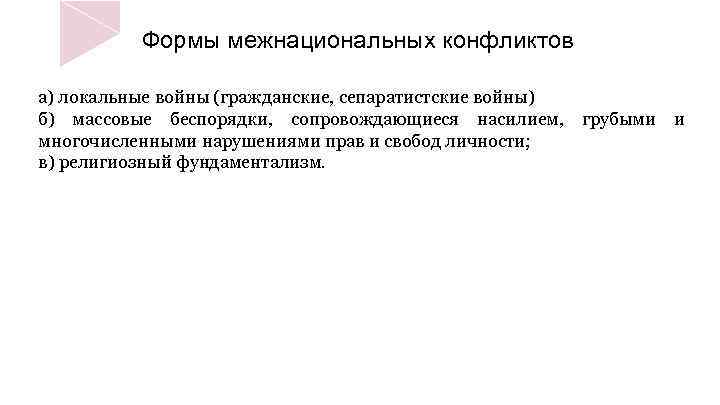 Формы межнациональных конфликтов

а) локальные войны (гражданские, сепаратистские войны)

б) массовые беспорядки, сопровождающиеся насилием, грубыми и многочисленными нарушениями прав и свобод личности;

в) религиозный фундаментализм.